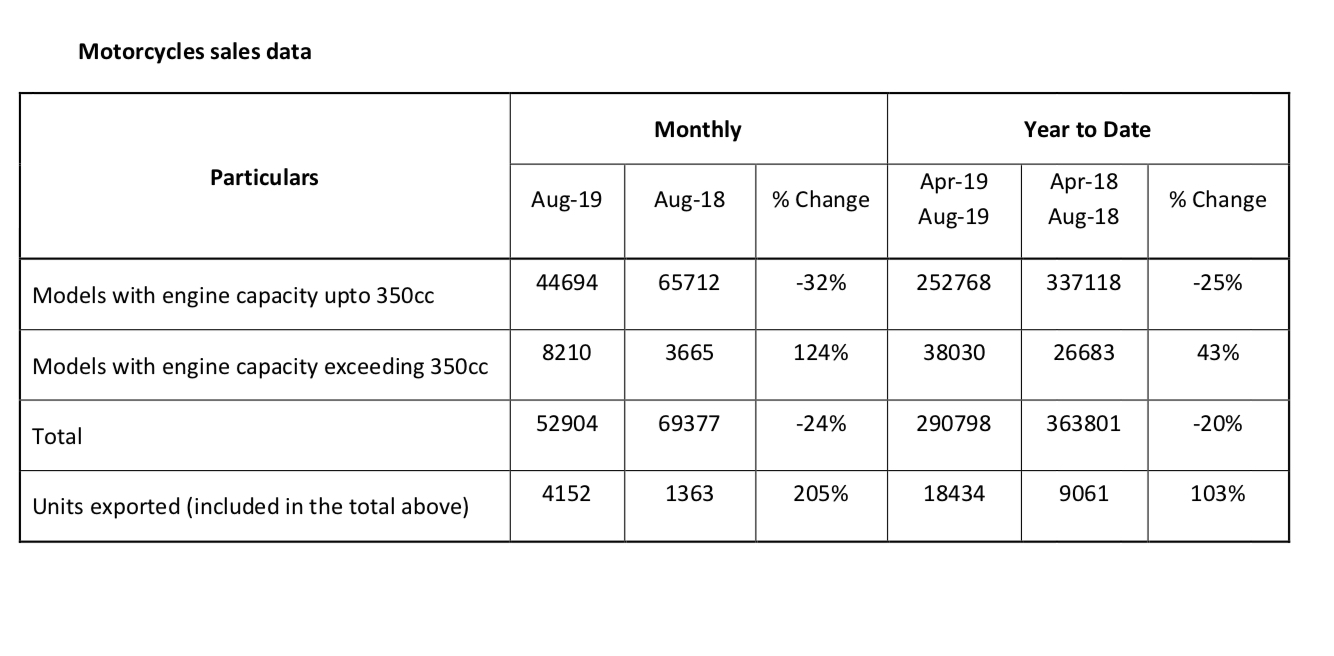 Motorcycles sales data

| Particulars | Monthly | | | Year to Date | | |
|---|---|---|---|---|---|---|
| | Aug-19 | Aug-18 | % Change | Apr-19 Aug-19 | Apr-18 Aug-18 | % Change |
| Models with engine capacity upto 350cc | 44694 | 65712 | -32% | 252768 | 337118 | -25% |
| Models with engine capacity exceeding 350cc | 8210 | 3665 | 124% | 38030 | 26683 | 43% |
| Total | 52904 | 69377 | -24% | 290798 | 363801 | -20% |
| Units exported (included in the total above) | 4152 | 1363 | 205% | 18434 | 9061 | 103% |